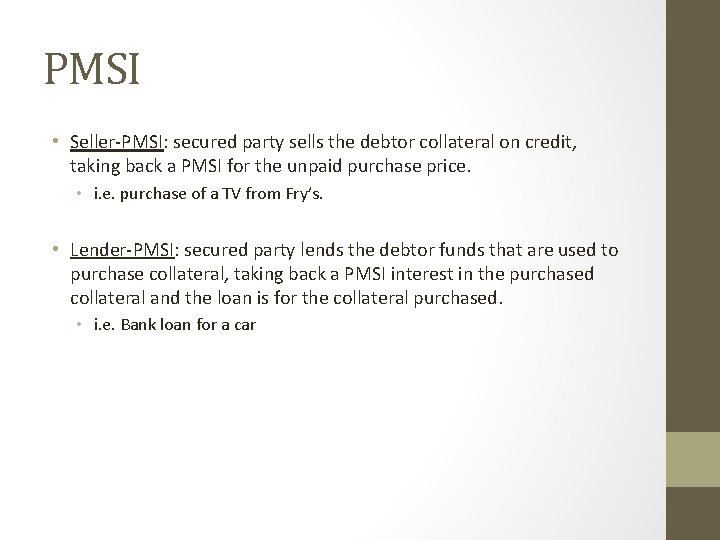 PMSI

• Seller-PMSI: secured party sells the debtor collateral on credit, taking back a PMSI for the unpaid purchase price.
  • i.e. purchase of a TV from Fry's.

• Lender-PMSI: secured party lends the debtor funds that are used to purchase collateral, taking back a PMSI interest in the purchased collateral and the loan is for the collateral purchased.
  • i.e. Bank loan for a car